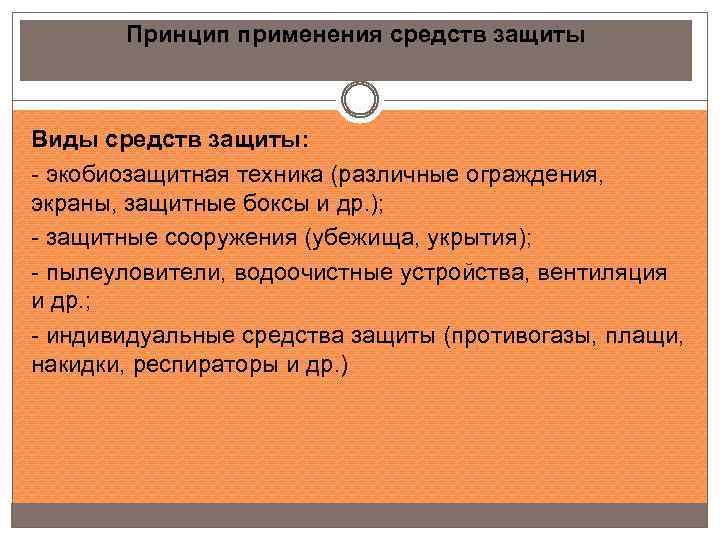 Принцип применения средств защиты

Виды средств защиты:

- экобиозащитная техника (различные ограждения, экраны, защитные боксы и др.);

- защитные сооружения (убежища, укрытия);

- пылеуловители, водоочистные устройства, вентиляция и др.;

- индивидуальные средства защиты (противогазы, плащи, накидки, респираторы и др.)